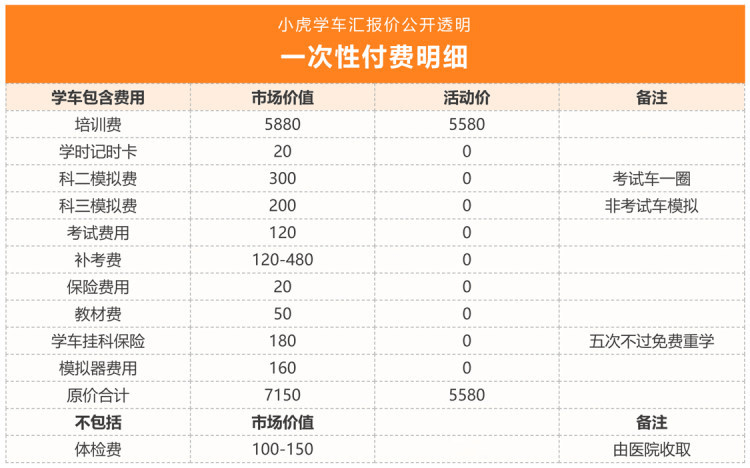 小虎学车汇报价公开透明

一次性付费明细

| 学车包含费用 | 市场价值 | 活动价 | 备注 |
|---|---|---|---|
| 培训费 | 5880 | 5580 | |
| 学时记时卡 | 20 | 0 | |
| 科二模拟费 | 300 | 0 | 考试车一圈 |
| 科三模拟费 | 200 | 0 | 非考试车模拟 |
| 考试费用 | 120 | 0 | |
| 补考费 | 120-480 | 0 | |
| 保险费用 | 20 | 0 | |
| 教材费 | 50 | 0 | |
| 学车挂科保险 | 180 | 0 | 五次不过免费重学 |
| 模拟器费用 | 160 | 0 | |
| 原价合计 | 7150 | 5580 | |
| 不包括 | 市场价值 | | 备注 |
| 体检费 | 100-150 | | 由医院收取 |